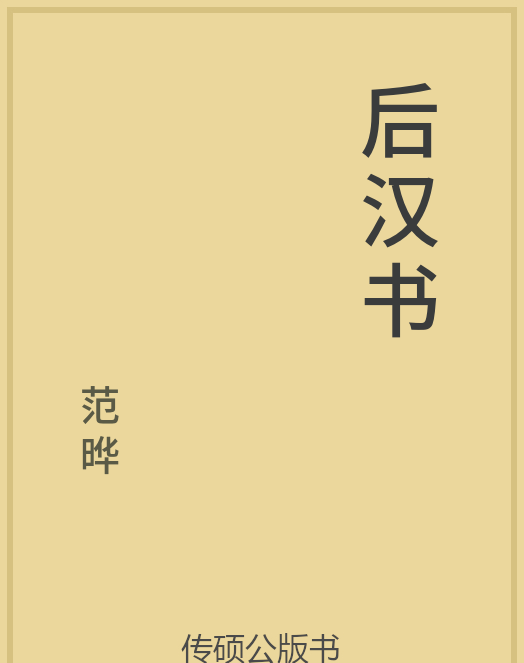 后汉书

范晔

传硕公版书